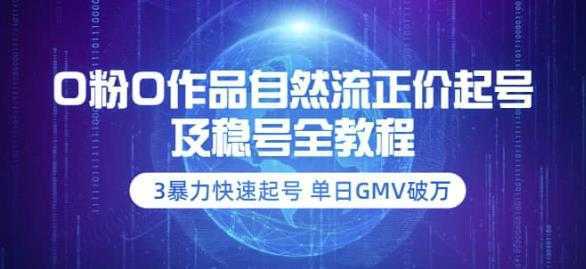 0粉0作品自然流正价起号
及稳号全教程

3暴力快速起号 单日GMV破万